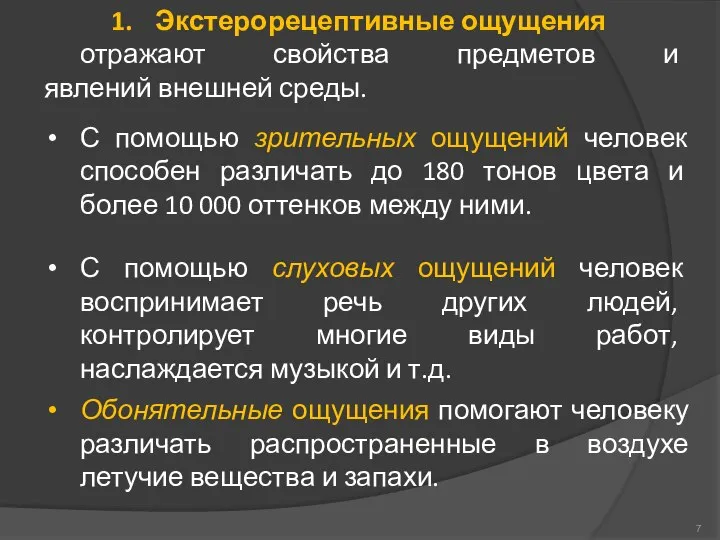 1. Экстерорецептивные ощущения отражают свойства предметов и явлений внешней среды.

• С помощью зрительных ощущений человек способен различать до 180 тонов цвета и более 10 000 оттенков между ними.

• С помощью слуховых ощущений человек воспринимает речь других людей, контролирует многие виды работ, наслаждается музыкой и т.д.

• Обонятельные ощущения помогают человеку различать распространенные в воздухе летучие вещества и запахи.

7